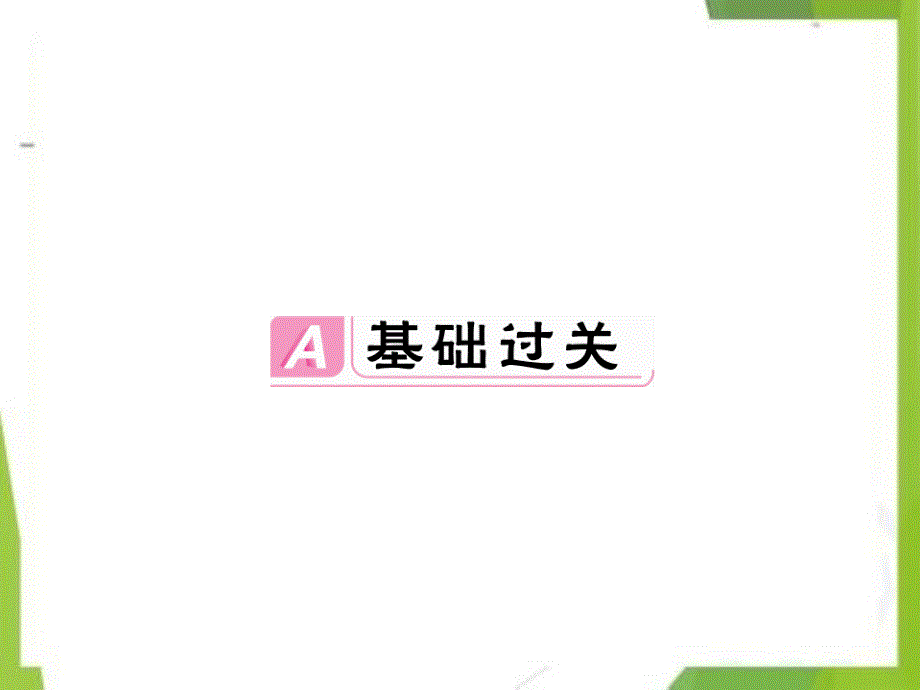 A 基础过关